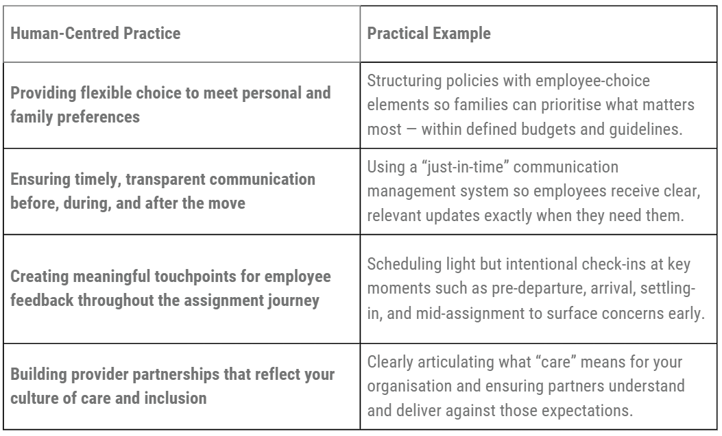 | Human-Centred Practice | Practical Example |
|---|---|
| Providing flexible choice to meet personal and family preferences | Structuring policies with employee-choice elements so families can prioritise what matters most — within defined budgets and guidelines. |
| Ensuring timely, transparent communication before, during, and after the move | Using a “just-in-time” communication management system so employees receive clear, relevant updates exactly when they need them. |
| Creating meaningful touchpoints for employee feedback throughout the assignment journey | Scheduling light but intentional check-ins at key moments such as pre-departure, arrival, settling-in, and mid-assignment to surface concerns early. |
| Building provider partnerships that reflect your culture of care and inclusion | Clearly articulating what “care” means for your organisation and ensuring partners understand and deliver against those expectations. |